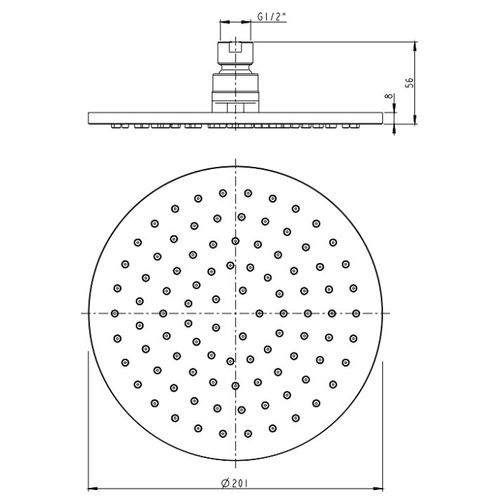 G1/2"

56

8

Ø201